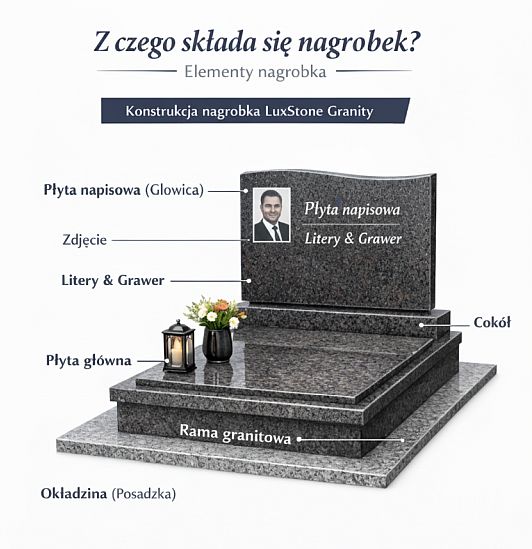 Z czego składa się nagrobek?

Elementy nagrobka

Konstrukcja nagrobka LuxStone Granity

Płyta napisowa (Glowica)

Zdjęcie

Litery & Grawer

Płyta napisowa

Litery & Grawer

Cokół

Płyta główna

Rama granitowa

Okładzina (Posadzka)